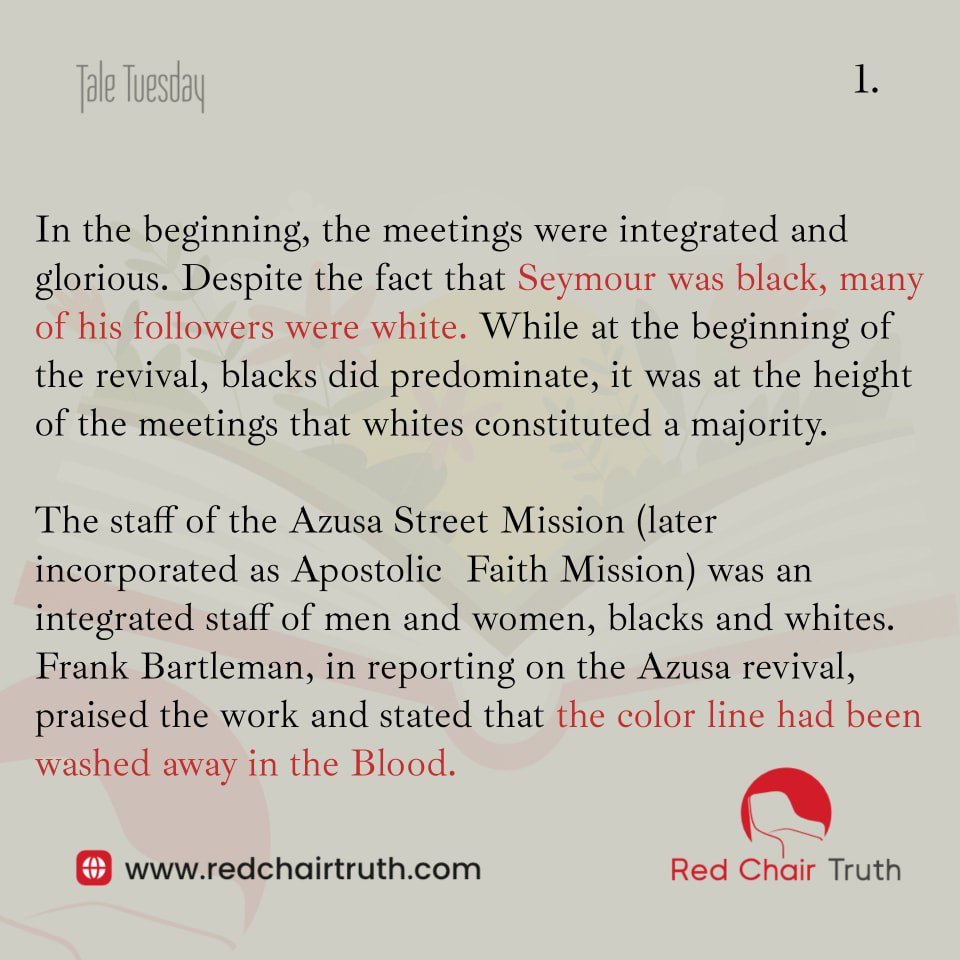 Tale Tuesday

1.

In the beginning, the meetings were integrated and glorious. Despite the fact that Seymour was black, many of his followers were white. While at the beginning of the revival, blacks did predominate, it was at the height of the meetings that whites constituted a majority.

The staff of the Azusa Street Mission (later incorporated as Apostolic Faith Mission) was an integrated staff of men and women, blacks and whites. Frank Bartleman, in reporting on the Azusa revival, praised the work and stated that the color line had been washed away in the Blood.

www.redchairtruth.com

Red Chair Truth